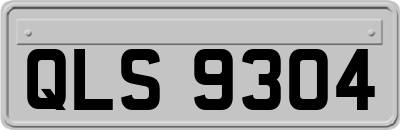 QLS 9304